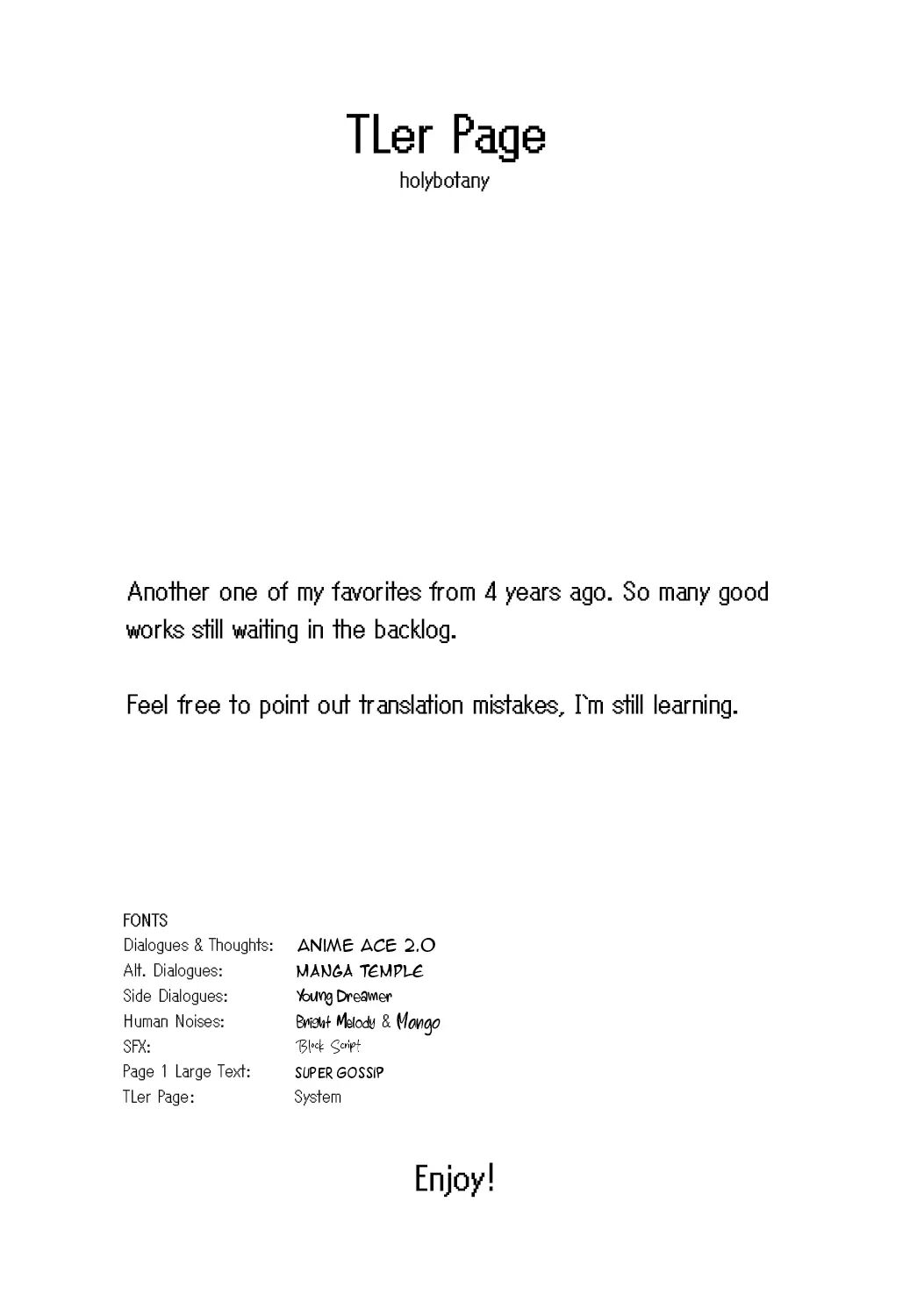 TLer Page
holybotany

Another one of my favorites from 4 years ago. So many good works still waiting in the backlog.

Feel free to point out translation mistakes, I`m still learning.

FONTS

| | |
|---|---|
| Dialogues & Thoughts: | ANIME ACE 2.0 |
| Alt. Dialogues: | MANGA TEMPLE |
| Side Dialogues: | Young Dreamer |
| Human Noises: | Bright Melody & Mango |
| SFX: | Block Script |
| Page 1 Large Text: | SUPER GOSSIP |
| TLer Page: | System |

Enjoy!